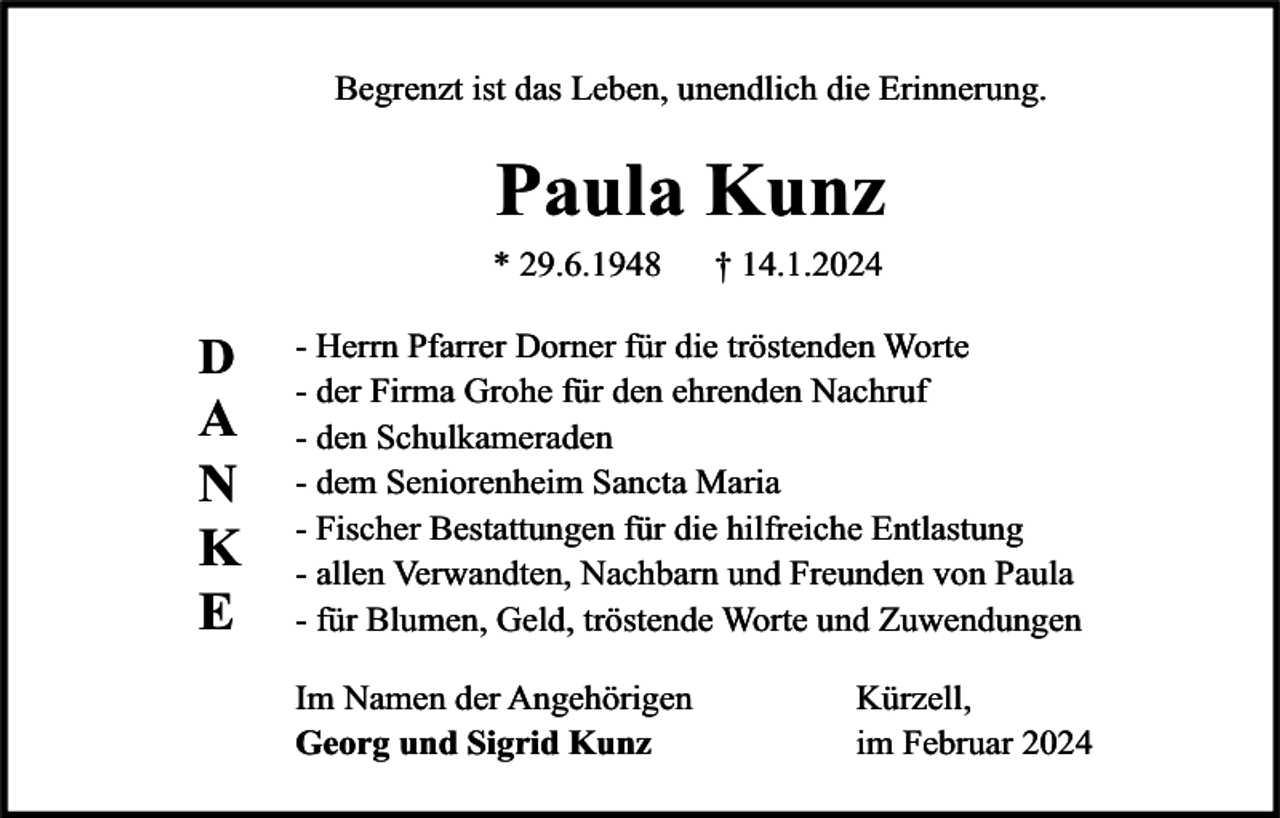 Begrenzt ist das Leben, unendlich die Erinnerung.

Paula Kunz

* 29.6.1948 † 14.1.2024

D
A
N
K
E

- Herrn Pfarrer Dorner für die tröstenden Worte
- der Firma Grohe für den ehrenden Nachruf
- den Schulkameraden
- dem Seniorenheim Sancta Maria
- Fischer Bestattungen für die hilfreiche Entlastung
- allen Verwandten, Nachbarn und Freunden von Paula
- für Blumen, Geld, tröstende Worte und Zuwendungen

Im Namen der Angehörigen
Georg und Sigrid Kunz

Kürzell,
im Februar 2024